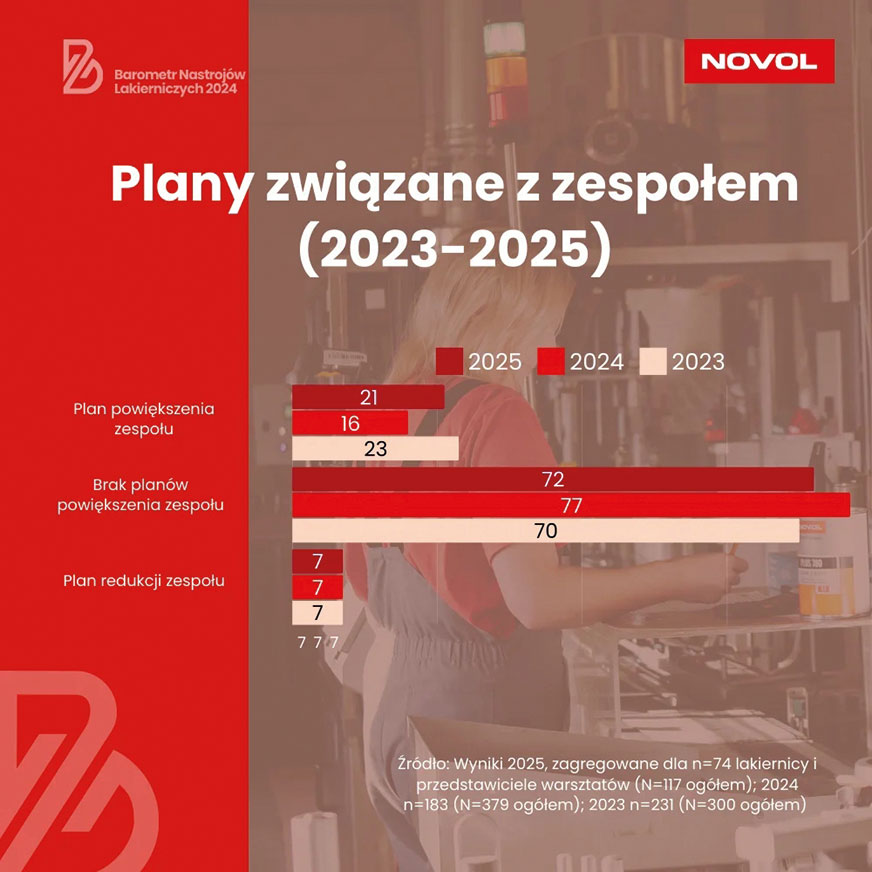 Barometr Nastrojów Lakierniczych 2024

NOVOL

Plany związane z zespołem (2023-2025)

2025 2024 2023

Plan powiększenia zespołu
21
16
23

Brak planów powiększenia zespołu
72
77
70

Plan redukcji zespołu
7
7
7

7 7 7

Źródło: Wyniki 2025, zagregowane dla n=74 lakiernicy i przedstawiciele warsztatów (N=117 ogółem); 2024 n=183 (N=379 ogółem); 2023 n=231 (N=300 ogółem)